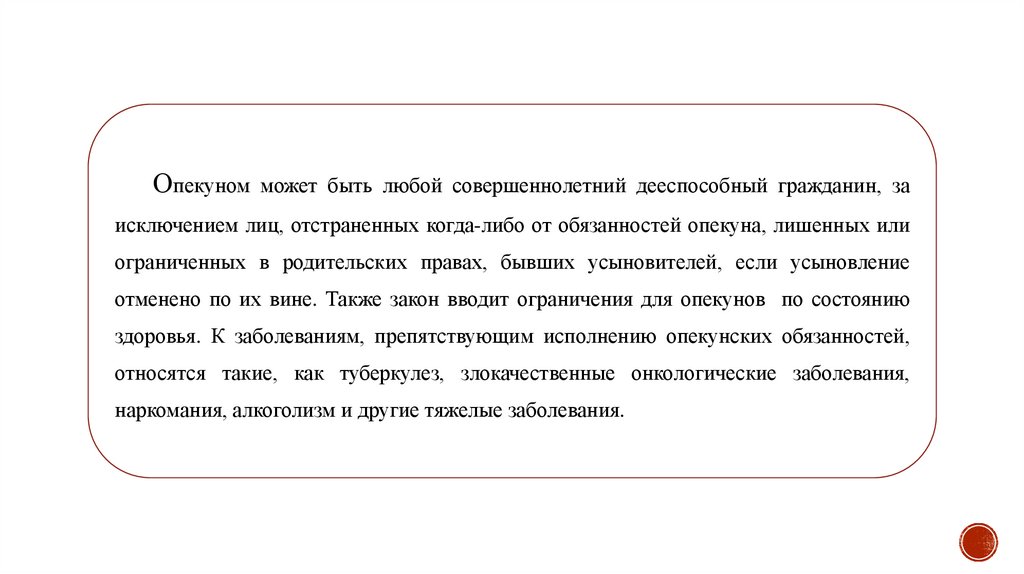 Опекуном может быть любой совершеннолетний дееспособный гражданин, за исключением лиц, отстраненных когда-либо от обязанностей опекуна, лишенных или ограниченных в родительских правах, бывших усыновителей, если усыновление отменено по их вине. Также закон вводит ограничения для опекунов по состоянию здоровья. К заболеваниям, препятствующим исполнению опекунских обязанностей, относятся такие, как туберкулез, злокачественные онкологические заболевания, наркомания, алкоголизм и другие тяжелые заболевания.